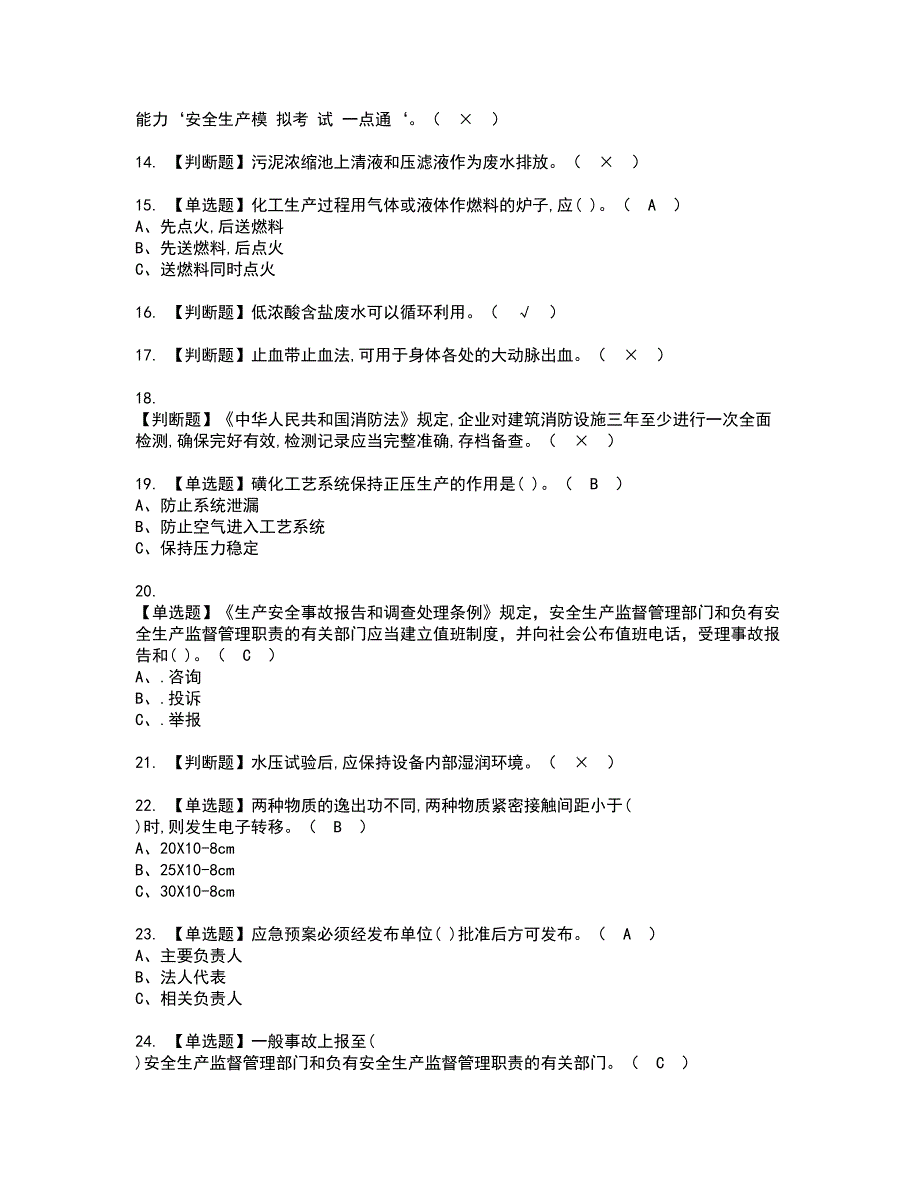 能力‘安全生产模 拟考 试 一点通‘。（ × ）

14. 【判断题】污泥浓缩池上清液和压滤液作为废水排放。（ × ）

15. 【单选题】化工生产过程用气体或液体作燃料的炉子,应( )。（ A ）
A、先点火,后送燃料
B、先送燃料,后点火
C、送燃料同时点火

16. 【判断题】低浓酸含盐废水可以循环利用。（ √ ）

17. 【判断题】止血带止血法,可用于身体各处的大动脉出血。（ × ）

18.
【判断题】《中华人民共和国消防法》规定,企业对建筑消防设施三年至少进行一次全面检测,确保完好有效,检测记录应当完整准确,存档备查。（ × ）

19. 【单选题】磺化工艺系统保持正压生产的作用是( )。（ B ）
A、防止系统泄漏
B、防止空气进入工艺系统
C、保持压力稳定

20.
【单选题】《生产安全事故报告和调查处理条例》规定，安全生产监督管理部门和负有安全生产监督管理职责的有关部门应当建立值班制度，并向社会公布值班电话，受理事故报告和( )。（ C ）
A、.咨询
B、.投诉
C、.举报

21. 【判断题】水压试验后,应保持设备内部湿润环境。（ × ）

22. 【单选题】两种物质的逸出功不同,两种物质紧密接触间距小于( )时,则发生电子转移。（ B ）
A、20X10-8cm
B、25X10-8cm
C、30X10-8cm

23. 【单选题】应急预案必须经发布单位( )批准后方可发布。（ A ）
A、主要负责人
B、法人代表
C、相关负责人

24. 【单选题】一般事故上报至( )安全生产监督管理部门和负有安全生产监督管理职责的有关部门。（ C ）